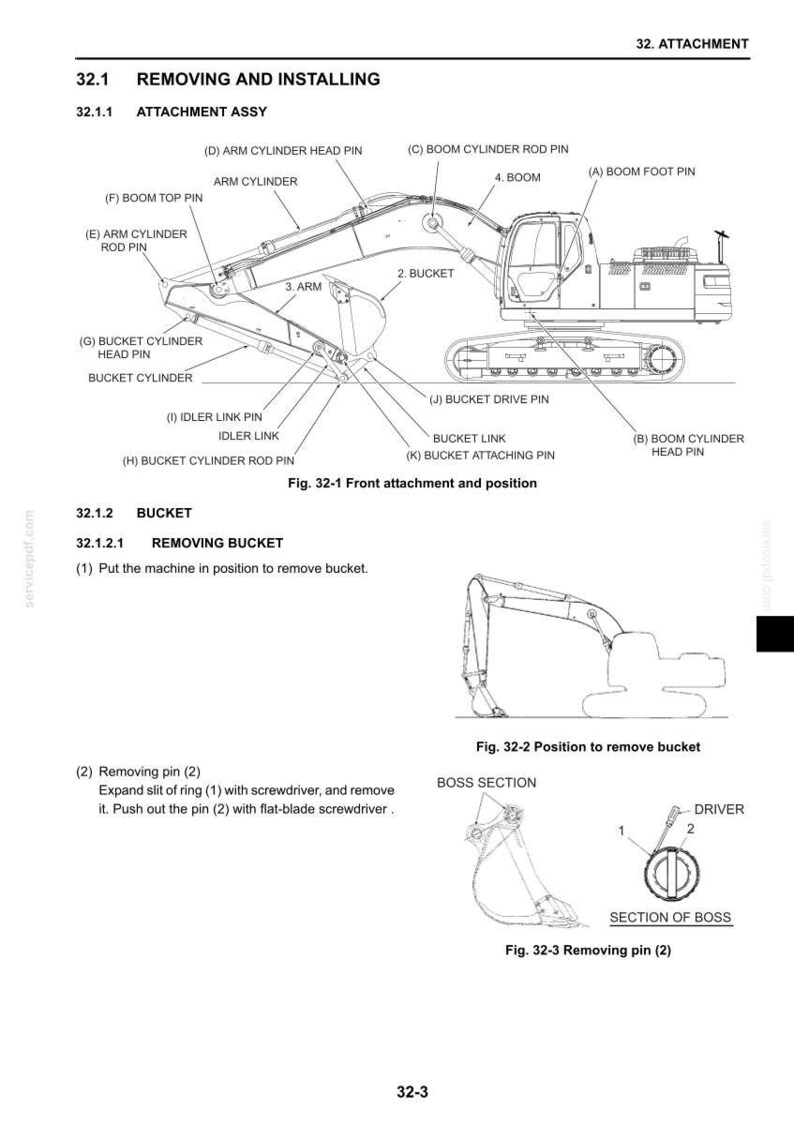 32. ATTACHMENT

32.1 REMOVING AND INSTALLING

32.1.1 ATTACHMENT ASSY

(D) ARM CYLINDER HEAD PIN
(C) BOOM CYLINDER ROD PIN
ARM CYLINDER
4. BOOM
(A) BOOM FOOT PIN
(F) BOOM TOP PIN
(E) ARM CYLINDER
ROD PIN
2. BUCKET
3. ARM
(G) BUCKET CYLINDER
HEAD PIN
BUCKET CYLINDER
(J) BUCKET DRIVE PIN
(I) IDLER LINK PIN
IDLER LINK
BUCKET LINK
(B) BOOM CYLINDER
HEAD PIN
(H) BUCKET CYLINDER ROD PIN
(K) BUCKET ATTACHING PIN

Fig. 32-1 Front attachment and position

32.1.2 BUCKET

32.1.2.1 REMOVING BUCKET

(1) Put the machine in position to remove bucket.

Fig. 32-2 Position to remove bucket

(2) Removing pin (2)
Expand slit of ring (1) with screwdriver, and remove it. Push out the pin (2) with flat-blade screwdriver .

BOSS SECTION
DRIVER
1
2
SECTION OF BOSS

Fig. 32-3 Removing pin (2)

32-3

servicepdf.com